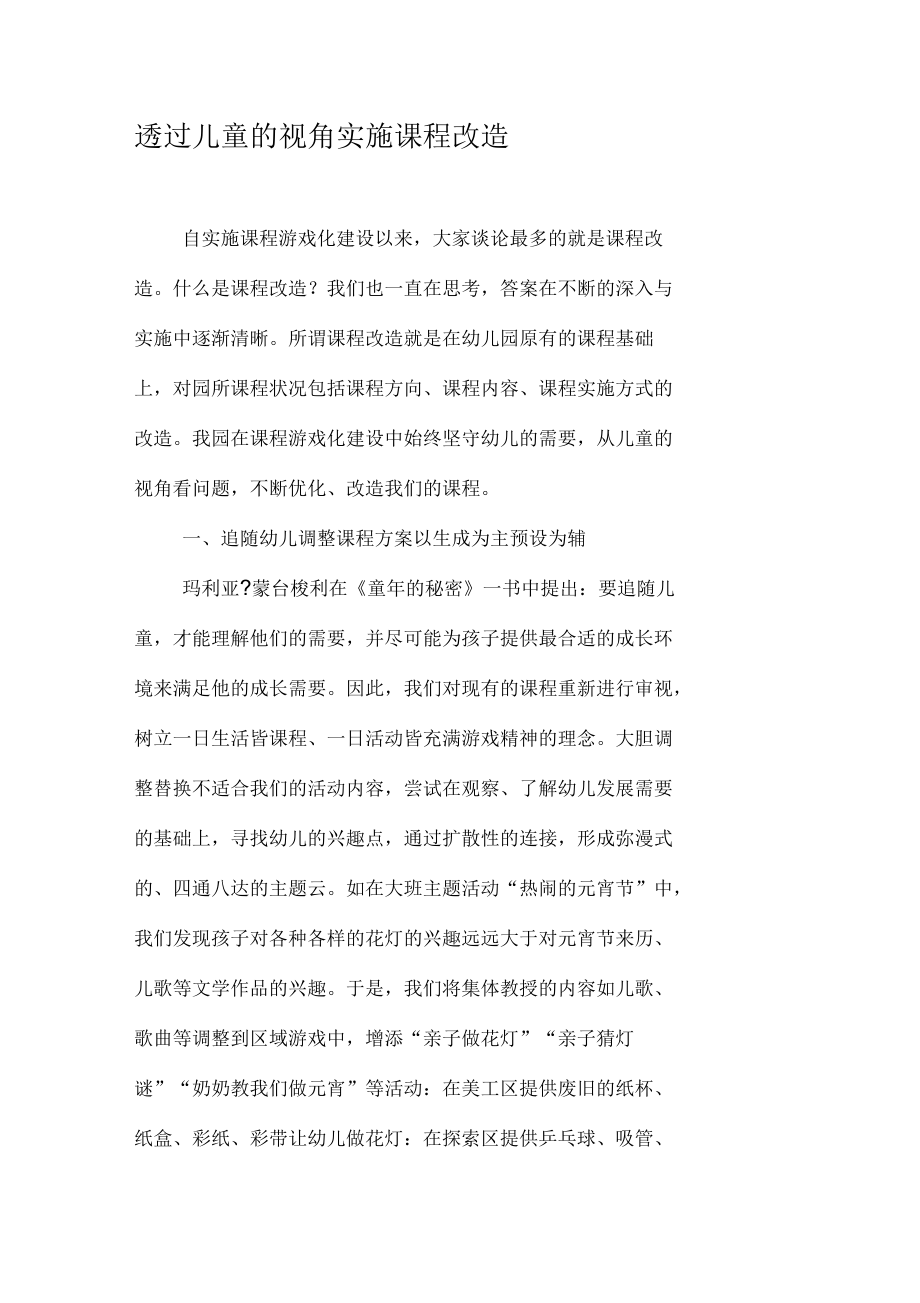 透过儿童的视角实施课程改造

自实施课程游戏化建设以来，大家谈论最多的就是课程改造。什么是课程改造？我们也一直在思考，答案在不断的深入与实施中逐渐清晰。所谓课程改造就是在幼儿园原有的课程基础上，对园所课程状况包括课程方向、课程内容、课程实施方式的改造。我园在课程游戏化建设中始终坚守幼儿的需要，从儿童的视角看问题，不断优化、改造我们的课程。

一、追随幼儿调整课程方案以生成为主预设为辅

玛利亚?蒙台梭利在《童年的秘密》一书中提出：要追随儿童，才能理解他们的需要，并尽可能为孩子提供最合适的成长环境来满足他的成长需要。因此，我们对现有的课程重新进行审视，树立一日生活皆课程、一日活动皆充满游戏精神的理念。大胆调整替换不适合我们的活动内容，尝试在观察、了解幼儿发展需要的基础上，寻找幼儿的兴趣点，通过扩散性的连接，形成弥漫式的、四通八达的主题云。如在大班主题活动“热闹的元宵节”中，我们发现孩子对各种各样的花灯的兴趣远远大于对元宵节来历、儿歌等文学作品的兴趣。于是，我们将集体教授的内容如儿歌、歌曲等调整到区域游戏中，增添“亲子做花灯”“亲子猜灯谜”“奶奶教我们做元宵”等活动：在美工区提供废旧的纸杯、纸盒、彩纸、彩带让幼儿做花灯：在探索区提供乒乓球、吸管、